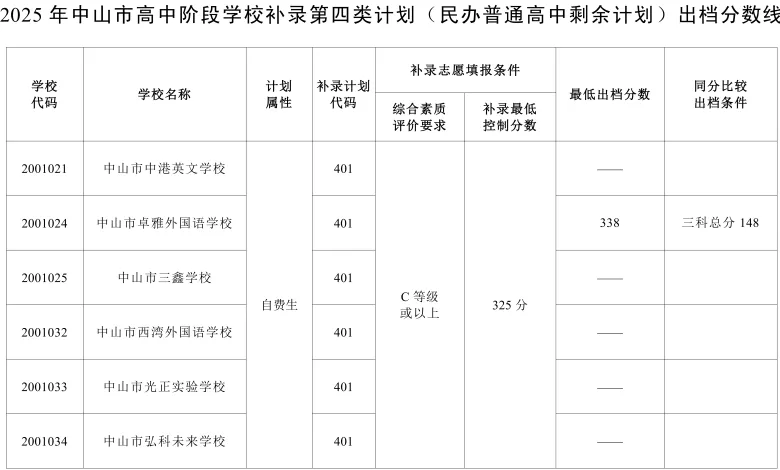 2025 年中山市高中阶段学校补录第四类计划（民办普通高中剩余计划）出档分数线

| 学校代码 | 学校名称 | 计划属性 | 补录计划代码 | 补录志愿填报条件：综合素质评价要求 | 补录志愿填报条件：补录最低控制分数 | 最低出档分数 | 同分比较出档条件 |
|---|---|---|---|---|---|---|---|
| 2001021 | 中山市中港英文学校 | 自费生 | 401 | C 等级或以上 | 325 分 | —— | |
| 2001024 | 中山市卓雅外国语学校 | 自费生 | 401 | C 等级或以上 | 325 分 | 338 | 三科总分 148 |
| 2001025 | 中山市三鑫学校 | 自费生 | 401 | C 等级或以上 | 325 分 | —— | |
| 2001032 | 中山市西湾外国语学校 | 自费生 | 401 | C 等级或以上 | 325 分 | —— | |
| 2001033 | 中山市光正实验学校 | 自费生 | 401 | C 等级或以上 | 325 分 | —— | |
| 2001034 | 中山市弘科未来学校 | 自费生 | 401 | C 等级或以上 | 325 分 | —— | |